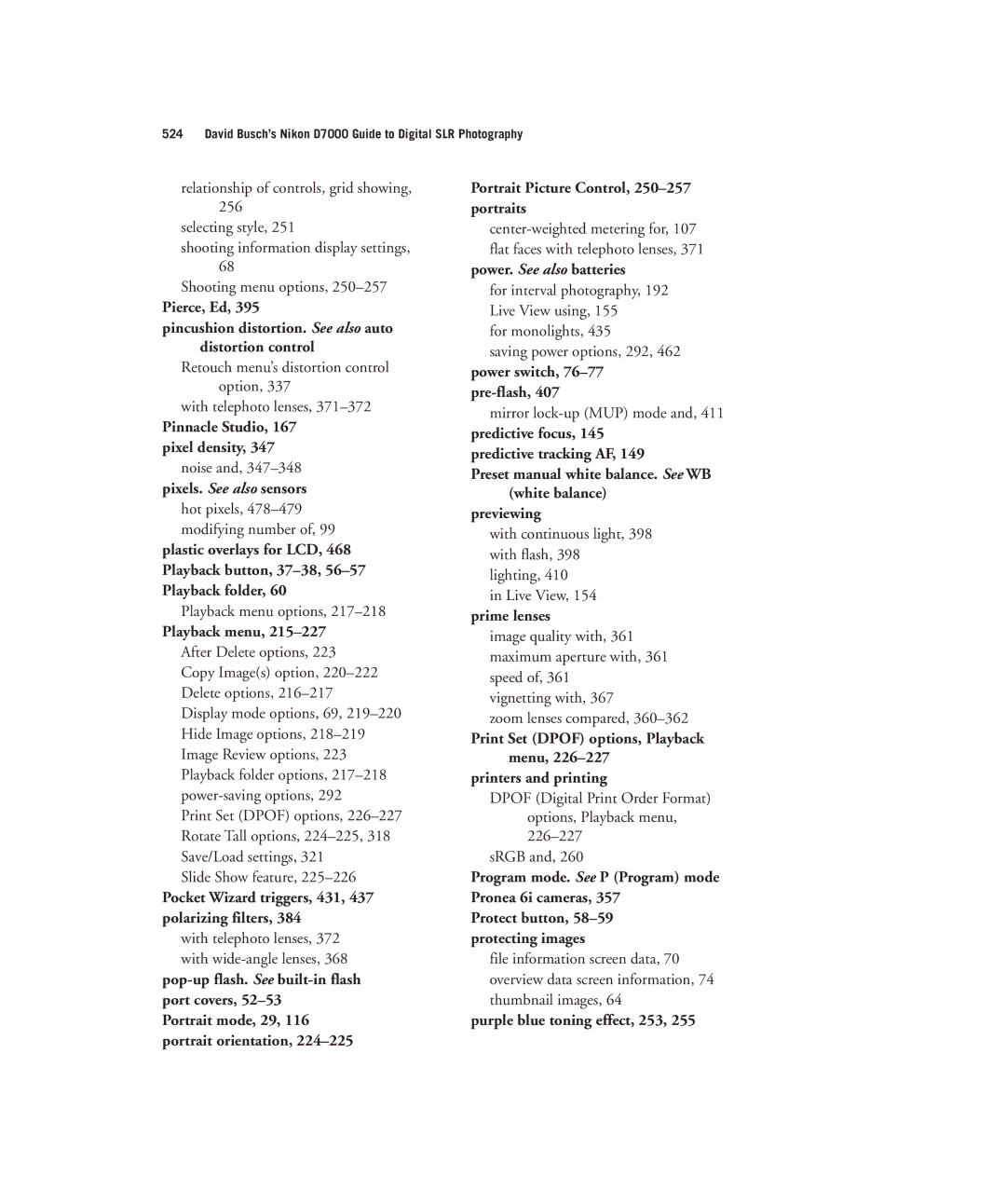 524 David Busch's Nikon D7000 Guide to Digital SLR Photography

relationship of controls, grid showing, 256
selecting style, 251
shooting information display settings, 68
Shooting menu options, 250–257
Pierce, Ed, 395
pincushion distortion. See also auto distortion control
Retouch menu's distortion control option, 337
with telephoto lenses, 371–372
Pinnacle Studio, 167
pixel density, 347
noise and, 347–348
pixels. See also sensors
hot pixels, 478–479
modifying number of, 99
plastic overlays for LCD, 468
Playback button, 37–38, 56–57
Playback folder, 60
Playback menu options, 217–218
Playback menu, 215–227
After Delete options, 223
Copy Image(s) option, 220–222
Delete options, 216–217
Display mode options, 69, 219–220
Hide Image options, 218–219
Image Review options, 223
Playback folder options, 217–218
power-saving options, 292
Print Set (DPOF) options, 226–227
Rotate Tall options, 224–225, 318
Save/Load settings, 321
Slide Show feature, 225–226
Pocket Wizard triggers, 431, 437
polarizing filters, 384
with telephoto lenses, 372
with wide-angle lenses, 368
pop-up flash. See built-in flash
port covers, 52–53
Portrait mode, 29, 116
portrait orientation, 224–225

Portrait Picture Control, 250–257
portraits
center-weighted metering for, 107
flat faces with telephoto lenses, 371
power. See also batteries
for interval photography, 192
Live View using, 155
for monolights, 435
saving power options, 292, 462
power switch, 76–77
pre-flash, 407
mirror lock-up (MUP) mode and, 411
predictive focus, 145
predictive tracking AF, 149
Preset manual white balance. See WB (white balance)
previewing
with continuous light, 398
with flash, 398
lighting, 410
in Live View, 154
prime lenses
image quality with, 361
maximum aperture with, 361
speed of, 361
vignetting with, 367
zoom lenses compared, 360–362
Print Set (DPOF) options, Playback menu, 226–227
printers and printing
DPOF (Digital Print Order Format) options, Playback menu, 226–227
sRGB and, 260
Program mode. See P (Program) mode
Pronea 6i cameras, 357
Protect button, 58–59
protecting images
file information screen data, 70
overview data screen information, 74
thumbnail images, 64
purple blue toning effect, 253, 255